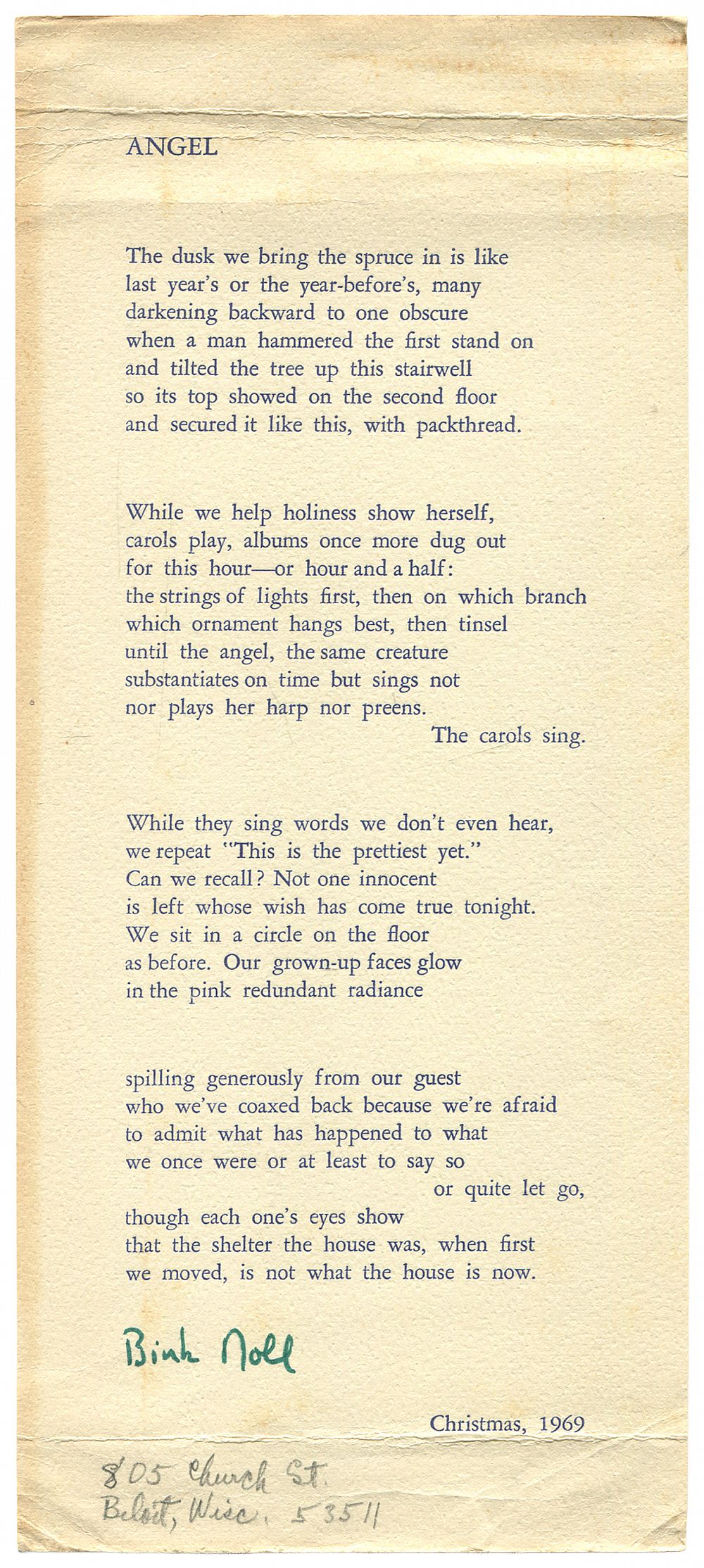 ANGEL

The dusk we bring the spruce in is like
last year's or the year-before's, many
darkening backward to one obscure
when a man hammered the first stand on
and tilted the tree up this stairwell
so its top showed on the second floor
and secured it like this, with packthread.

While we help holiness show herself,
carols play, albums once more dug out
for this hour—or hour and a half:
the strings of lights first, then on which branch
which ornament hangs best, then tinsel
until the angel, the same creature
substantiates on time but sings not
nor plays her harp nor preens.
The carols sing.

While they sing words we don't even hear,
we repeat "This is the prettiest yet."
Can we recall? Not one innocent
is left whose wish has come true tonight.
We sit in a circle on the floor
as before. Our grown-up faces glow
in the pink redundant radiance

spilling generously from our guest
who we've coaxed back because we're afraid
to admit what has happened to what
we once were or at least to say so
or quite let go,
though each one's eyes show
that the shelter the house was, when first
we moved, is not what the house is now.

Bink Noll

Christmas, 1969

805 Church St.
Beloit, Wisc. 53511